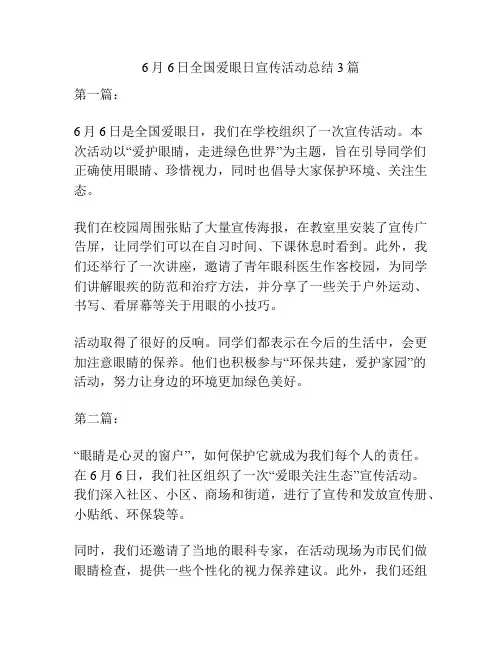 6月6日全国爱眼日宣传活动总结3篇

第一篇：

6月6日是全国爱眼日，我们在学校组织了一次宣传活动。本次活动以“爱护眼睛，走进绿色世界”为主题，旨在引导同学们正确使用眼睛、珍惜视力，同时也倡导大家保护环境、关注生态。

我们在校园周围张贴了大量宣传海报，在教室里安装了宣传广告屏，让同学们可以在自习时间、下课休息时看到。此外，我们还举行了一次讲座，邀请了青年眼科医生作客校园，为同学们讲解眼疾的防范和治疗方法，并分享了一些关于户外运动、书写、看屏幕等关于用眼的小技巧。

活动取得了很好的反响。同学们都表示在今后的生活中，会更加注意眼睛的保养。他们也积极参与“环保共建，爱护家园”的活动，努力让身边的环境更加绿色美好。

第二篇：

“眼睛是心灵的窗户”，如何保护它就成为我们每个人的责任。在6月6日，我们社区组织了一次“爱眼关注生态”宣传活动。我们深入社区、小区、商场和街道，进行了宣传和发放宣传册、小贴纸、环保袋等。

同时，我们还邀请了当地的眼科专家，在活动现场为市民们做眼睛检查，提供一些个性化的视力保养建议。此外，我们还组